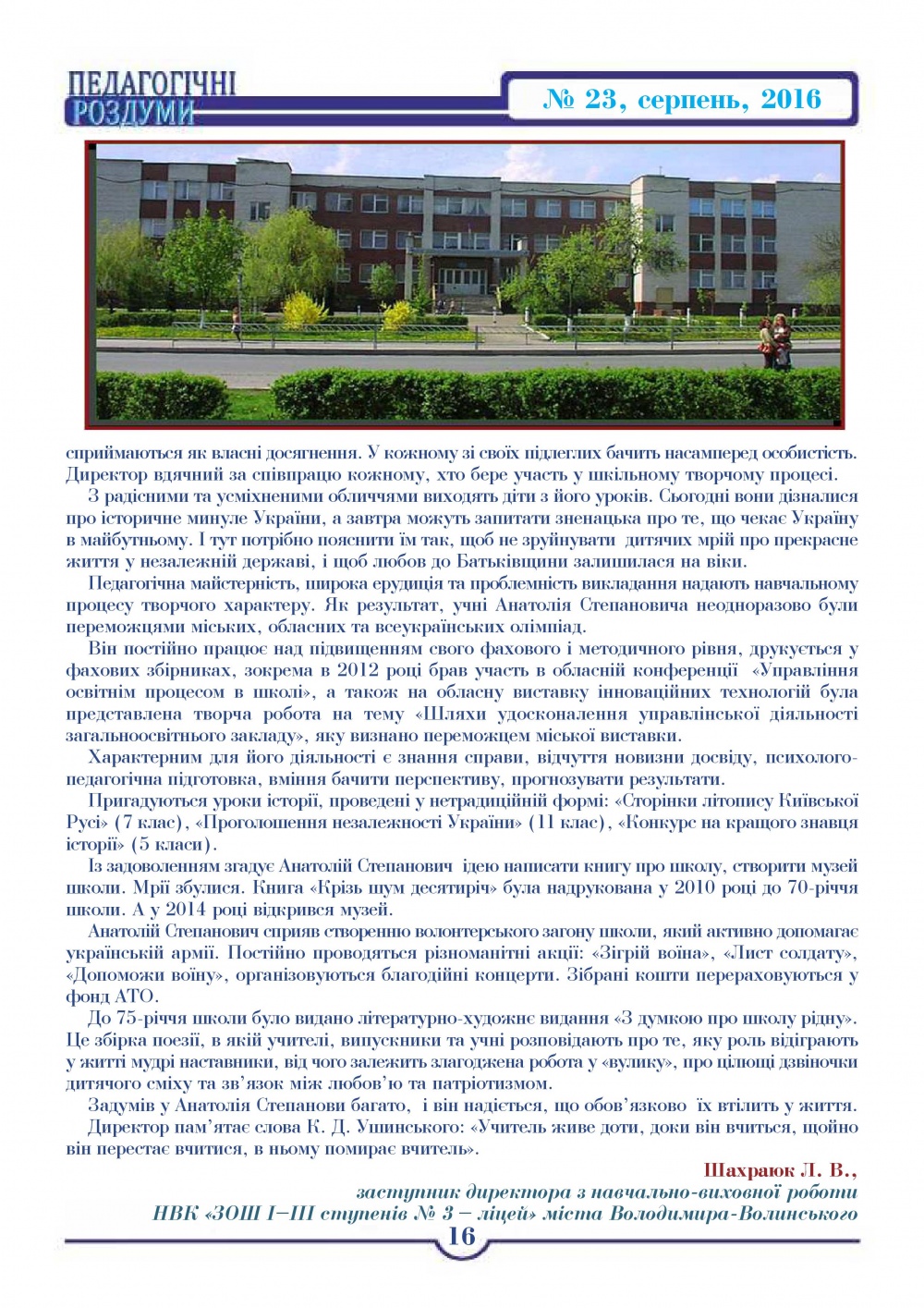 ПЕДАГОГІЧНІ РОЗДУМИ

№ 23, серпень, 2016

сприймаються як власні досягнення. У кожному зі своїх підлеглих бачить насамперед особистість. Директор вдячний за співпрацю кожному, хто бере участь у шкільному творчому процесі.

З радісними та усміхненими обличчями виходять діти з його уроків. Сьогодні вони дізналися про історичне минуле України, а завтра можуть запитати зненацька про те, що чекає Україну в майбутньому. І тут потрібно пояснити їм так, щоб не зруйнувати дитячих мрій про прекрасне життя у незалежній державі, і щоб любов до Батьківщини залишилася на віки.

Педагогічна майстерність, широка ерудиція та проблемність викладання надають навчальному процесу творчого характеру. Як результат, учні Анатолія Степановича неодноразово були переможцями міських, обласних та всеукраїнських олімпіад.

Він постійно працює над підвищенням свого фахового і методичного рівня, друкується у фахових збірниках, зокрема в 2012 році брав участь в обласній конференції «Управління освітнім процесом в школі», а також на обласну виставку інноваційних технологій була представлена творча робота на тему «Шляхи удосконалення управлінської діяльності загальноосвітнього закладу», яку визнано переможцем міської виставки.

Характерним для його діяльності є знання справи, відчуття новизни досвіду, психолого-педагогічна підготовка, вміння бачити перспективу, прогнозувати результати.

Пригадуються уроки історії, проведені у нетрадиційній формі: «Сторінки літопису Київської Русі» (7 клас), «Проголошення незалежності України» (11 клас), «Конкурс на кращого знавця історії» (5 класи).

Із задоволенням згадує Анатолій Степанович ідею написати книгу про школу, створити музей школи. Мрії збулися. Книга «Крізь шум десятиріч» була надрукована у 2010 році до 70-річчя школи. А у 2014 році відкрився музей.

Анатолій Степанович сприяв створенню волонтерського загону школи, який активно допомагає українській армії. Постійно проводяться різноманітні акції: «Зігрій воїна», «Лист солдату», «Допоможи воїну», організовуються благодійні концерти. Зібрані кошти перераховуються у фонд АТО.

До 75-річчя школи було видано літературно-художнє видання «З думкою про школу рідну». Це збірка поезії, в якій учителі, випускники та учні розповідають про те, яку роль відіграють у житті мудрі наставники, від чого залежить злагоджена робота у «вулику», про цілющі дзвіночки дитячого сміху та зв'язок між любов'ю та патріотизмом.

Задумів у Анатолія Степанови багато, і він надіється, що обов'язково їх втілить у життя.

Директор пам'ятає слова К. Д. Ушинського: «Учитель живе доти, доки він вчиться, щойно він перестає вчитися, в ньому помирає вчитель».

Шахраюк Л. В.,
заступник директора з навчально-виховної роботи
НВК «ЗОШ І–ІІІ ступенів № 3 – ліцей» міста Володимира-Волинського

16